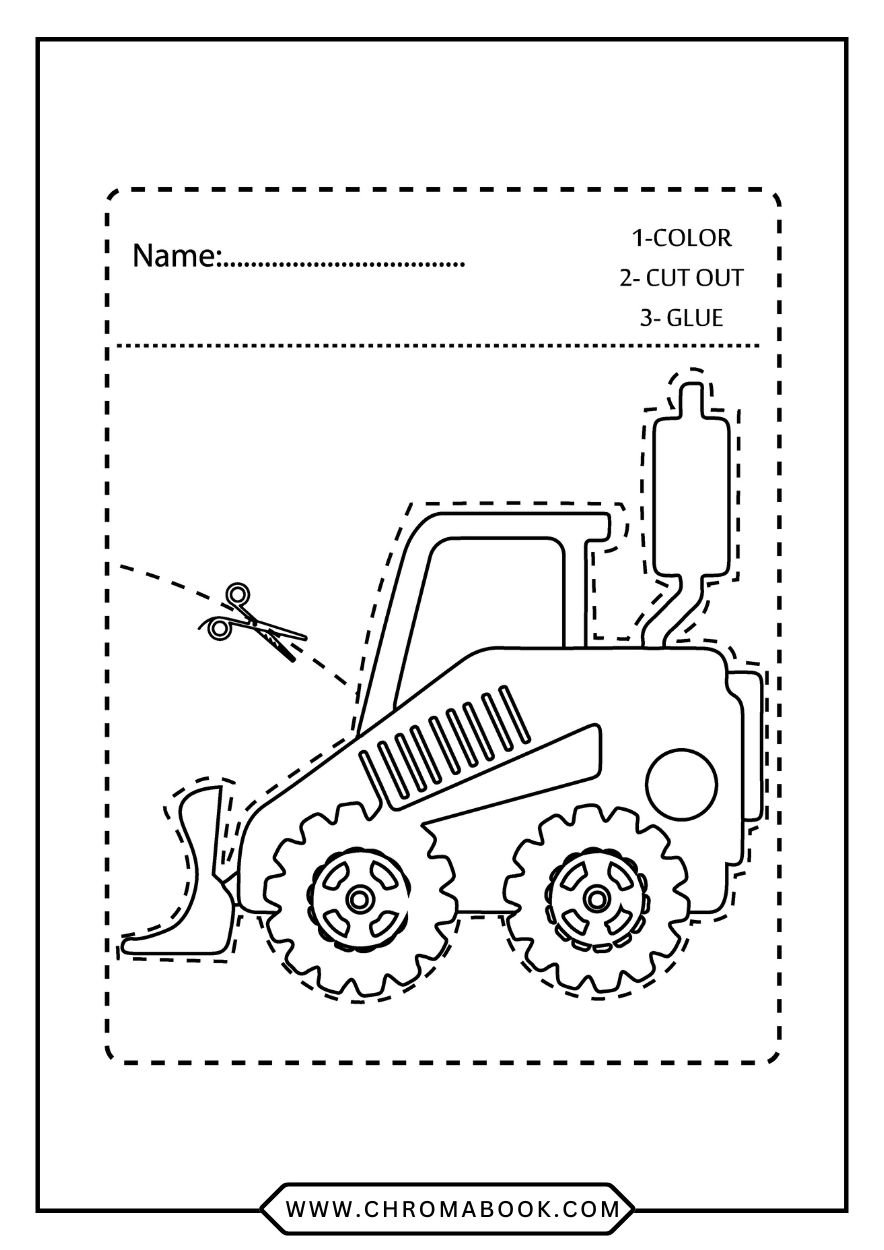 Name:....................................

1-COLOR
2- CUT OUT
3- GLUE

WWW.CHROMABOOK.COM